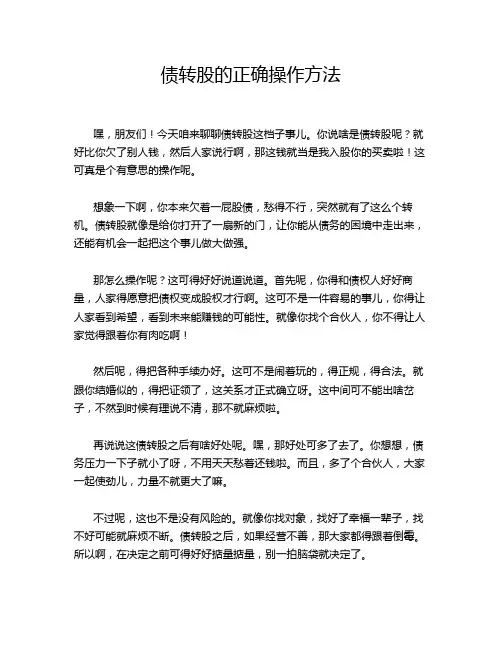 债转股的正确操作方法

嘿，朋友们！今天咱来聊聊债转股这档子事儿。你说啥是债转股呢？就好比你欠了别人钱，然后人家说行啊，那这钱就当是我入股你的买卖啦！这可真是个有意思的操作呢。

想象一下啊，你本来欠着一屁股债，愁得不行，突然就有了这么个转机。债转股就像是给你打开了一扇新的门，让你能从债务的困境中走出来，还能有机会一起把这个事儿做大做强。

那怎么操作呢？这可得好好说道说道。首先呢，你得和债权人好好商量，人家得愿意把债权变成股权才行啊。这可不是一件容易的事儿，你得让人家看到希望，看到未来能赚钱的可能性。就像你找个合伙人，你不得让人家觉得跟着你有肉吃啊！

然后呢，得把各种手续办好。这可不是闹着玩的，得正规，得合法。就跟你结婚似的，得把证领了，这关系才正式确立呀。这中间可不能出啥岔子，不然到时候有理说不清，那不就麻烦啦。

再说说这债转股之后有啥好处呢。嘿，那好处可多了去了。你想想，债务压力一下子就小了呀，不用天天愁着还钱啦。而且，多了个合伙人，大家一起使劲儿，力量不就更大了嘛。

不过呢，这也不是没有风险的。就像你找对象，找好了幸福一辈子，找不好可能就麻烦不断。债转股之后，如果经营不善，那大家都得跟着倒霉。所以啊，在决定之前可得好好掂量掂量，别一拍脑袋就决定了。